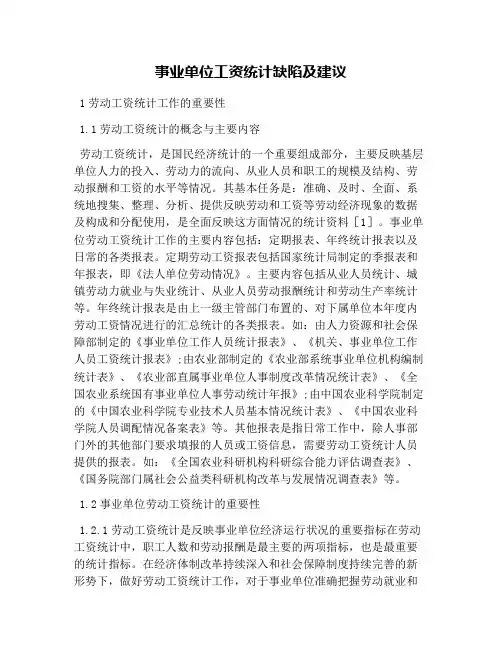 事业单位工资统计缺陷及建议

1 劳动工资统计工作的重要性

1.1 劳动工资统计的概念与主要内容

劳动工资统计，是国民经济统计的一个重要组成部分，主要反映基层单位人力的投入、劳动力的流向、从业人员和职工的规模及结构、劳动报酬和工资的水平等情况。其基本任务是：准确、及时、全面、系统地搜集、整理、分析、提供反映劳动和工资等劳动经济现象的数据及构成和分配使用，是全面反映这方面情况的统计资料［1］。事业单位劳动工资统计工作的主要内容包括：定期报表、年终统计报表以及日常的各类报表。定期劳动工资报表包括国家统计局制定的季报表和年报表，即《法人单位劳动情况》。主要内容包括从业人员统计、城镇劳动力就业与失业统计、从业人员劳动报酬统计和劳动生产率统计等。年终统计报表是由上一级主管部门布置的、对下属单位本年度内劳动工资情况进行的汇总统计的各类报表。如：由人力资源和社会保障部制定的《事业单位工作人员统计报表》、《机关、事业单位工作人员工资统计报表》;由农业部制定的《农业部系统事业单位机构编制统计表》、《农业部直属事业单位人事制度改革情况统计表》、《全国农业系统国有事业单位人事劳动统计年报》;由中国农业科学院制定的《中国农业科学院专业技术人员基本情况统计表》、《中国农业科学院人员调配情况备案表》等。其他报表是指日常工作中，除人事部门外的其他部门要求填报的人员或工资信息，需要劳动工资统计人员提供的报表。如：《全国农业科研机构科研综合能力评估调查表》、《国务院部门属社会公益类科研机构改革与发展情况调查表》等。

1.2 事业单位劳动工资统计的重要性

1.2.1 劳动工资统计是反映事业单位经济运行状况的重要指标在劳动工资统计中，职工人数和劳动报酬是最主要的两项指标，也是最重要的统计指标。在经济体制改革持续深入和社会保障制度持续完善的新形势下，做好劳动工资统计工作，对于事业单位准确把握劳动就业和